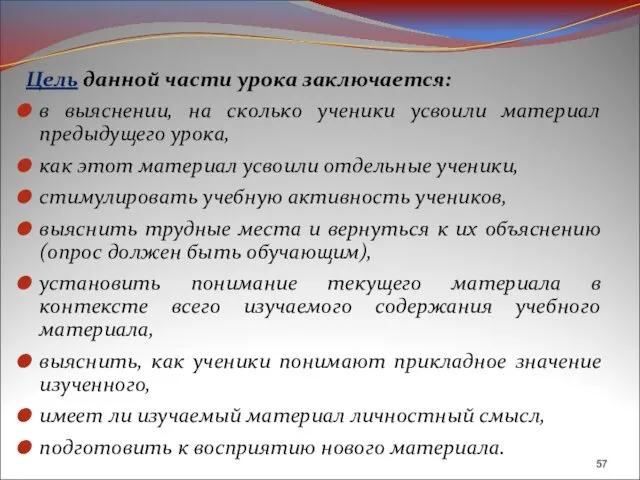 Цель данной части урока заключается:

в выяснении, на сколько ученики усвоили материал предыдущего урока,

как этот материал усвоили отдельные ученики,

стимулировать учебную активность учеников,

выяснить трудные места и вернуться к их объяснению (опрос должен быть обучающим),

установить понимание текущего материала в контексте всего изучаемого содержания учебного материала,

выяснить, как ученики понимают прикладное значение изученного,

имеет ли изучаемый материал личностный смысл,

подготовить к восприятию нового материала.

57